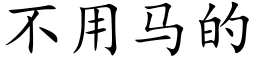 不用马的